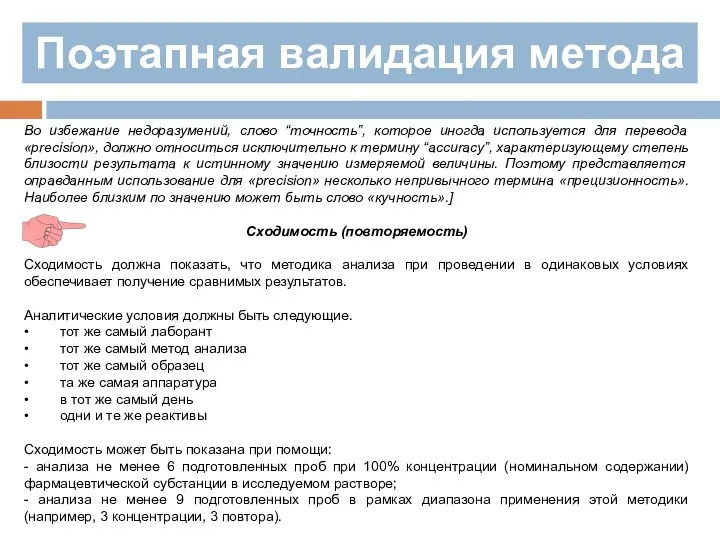 Поэтапная валидация метода

Во избежание недоразумений, слово “точность”, которое иногда используется для перевода «precision», должно относиться исключительно к термину “accuracy”, характеризующему степень близости результата к истинному значению измеряемой величины. Поэтому представляется оправданным использование для «precision» несколько непривычного термина «прецизионность». Наиболее близким по значению может быть слово «кучность».]

Сходимость (повторяемость)

Сходимость должна показать, что методика анализа при проведении в одинаковых условиях обеспечивает получение сравнимых результатов.

Аналитические условия должны быть следующие.
• тот же самый лаборант
• тот же самый метод анализа
• тот же самый образец
• та же самая аппаратура
• в тот же самый день
• одни и те же реактивы

Сходимость может быть показана при помощи:
- анализа не менее 6 подготовленных проб при 100% концентрации (номинальном содержании) фармацевтической субстанции в исследуемом растворе;
- анализа не менее 9 подготовленных проб в рамках диапазона применения этой методики (например, 3 концентрации, 3 повтора).